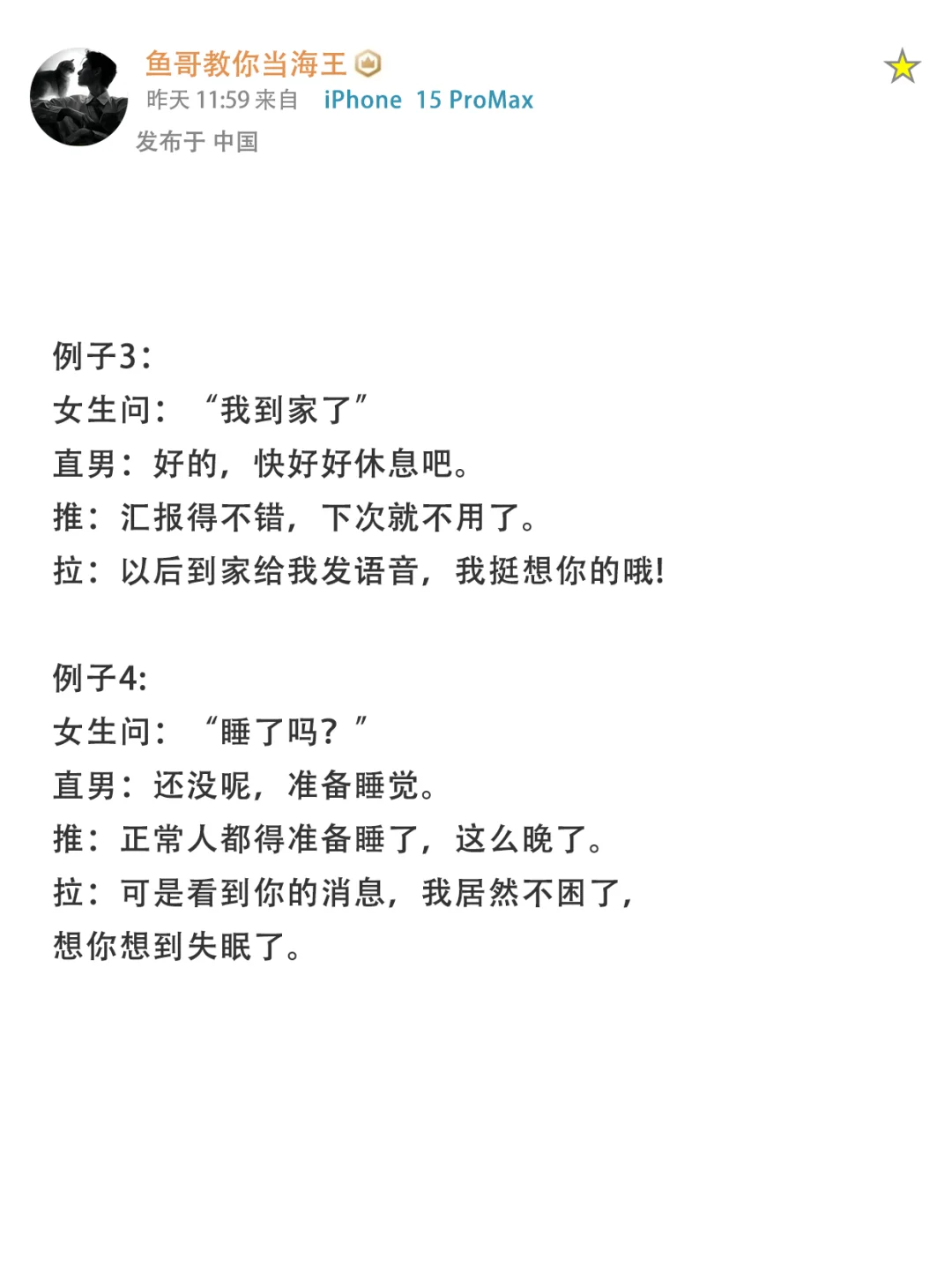 鱼哥教你当海王
昨天 11:59 来自 iPhone 15 ProMax
发布于 中国

例子3：
女生问：“我到家了”
直男：好的，快好好休息吧。
推：汇报得不错，下次就不用了。
拉：以后到家给我发语音，我挺想你的哦!

例子4:
女生问：“睡了吗？”
直男：还没呢，准备睡觉。
推：正常人都得准备睡了，这么晚了。
拉：可是看到你的消息，我居然不困了，想你想到失眠了。